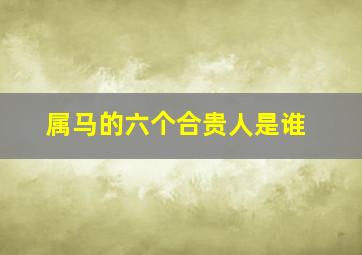 属马的六个合贵人是谁